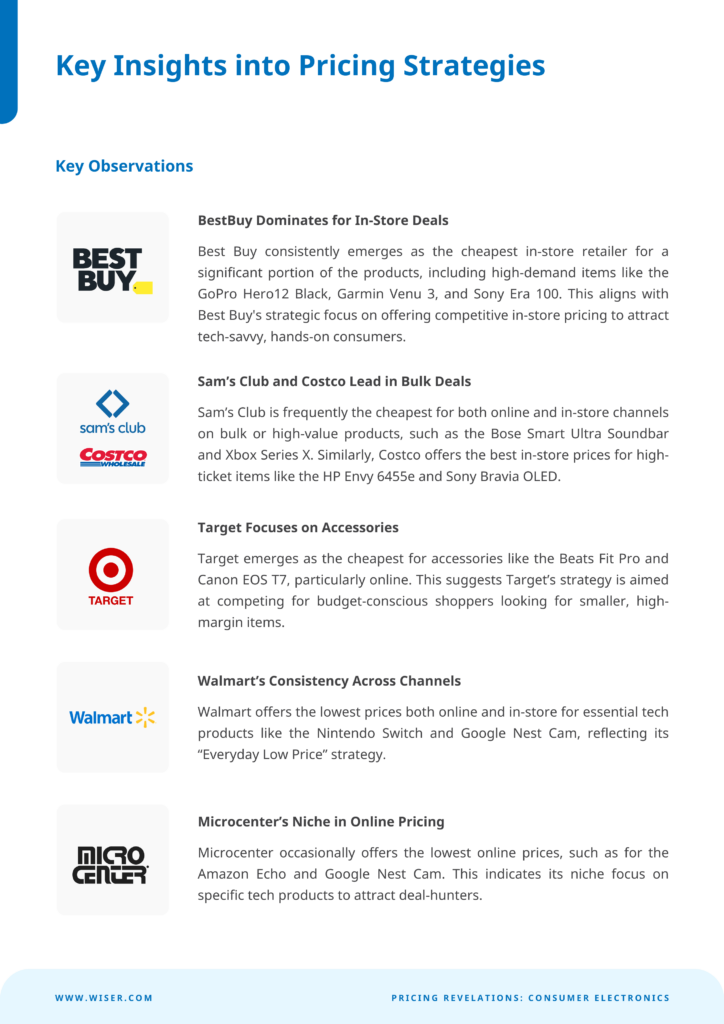 Key Insights into Pricing Strategies

Key Observations

BEST BUY

BestBuy Dominates for In-Store Deals

Best Buy consistently emerges as the cheapest in-store retailer for a significant portion of the products, including high-demand items like the GoPro Hero12 Black, Garmin Venu 3, and Sony Era 100. This aligns with Best Buy's strategic focus on offering competitive in-store pricing to attract tech-savvy, hands-on consumers.

sam's club

COSTCO WHOLESALE

Sam's Club and Costco Lead in Bulk Deals

Sam's Club is frequently the cheapest for both online and in-store channels on bulk or high-value products, such as the Bose Smart Ultra Soundbar and Xbox Series X. Similarly, Costco offers the best in-store prices for high-ticket items like the HP Envy 6455e and Sony Bravia OLED.

TARGET

Target Focuses on Accessories

Target emerges as the cheapest for accessories like the Beats Fit Pro and Canon EOS T7, particularly online. This suggests Target's strategy is aimed at competing for budget-conscious shoppers looking for smaller, high-margin items.

Walmart

Walmart's Consistency Across Channels

Walmart offers the lowest prices both online and in-store for essential tech products like the Nintendo Switch and Google Nest Cam, reflecting its "Everyday Low Price" strategy.

MICRO CENTER

Microcenter's Niche in Online Pricing

Microcenter occasionally offers the lowest online prices, such as for the Amazon Echo and Google Nest Cam. This indicates its niche focus on specific tech products to attract deal-hunters.

WWW.WISER.COM

PRICING REVELATIONS: CONSUMER ELECTRONICS